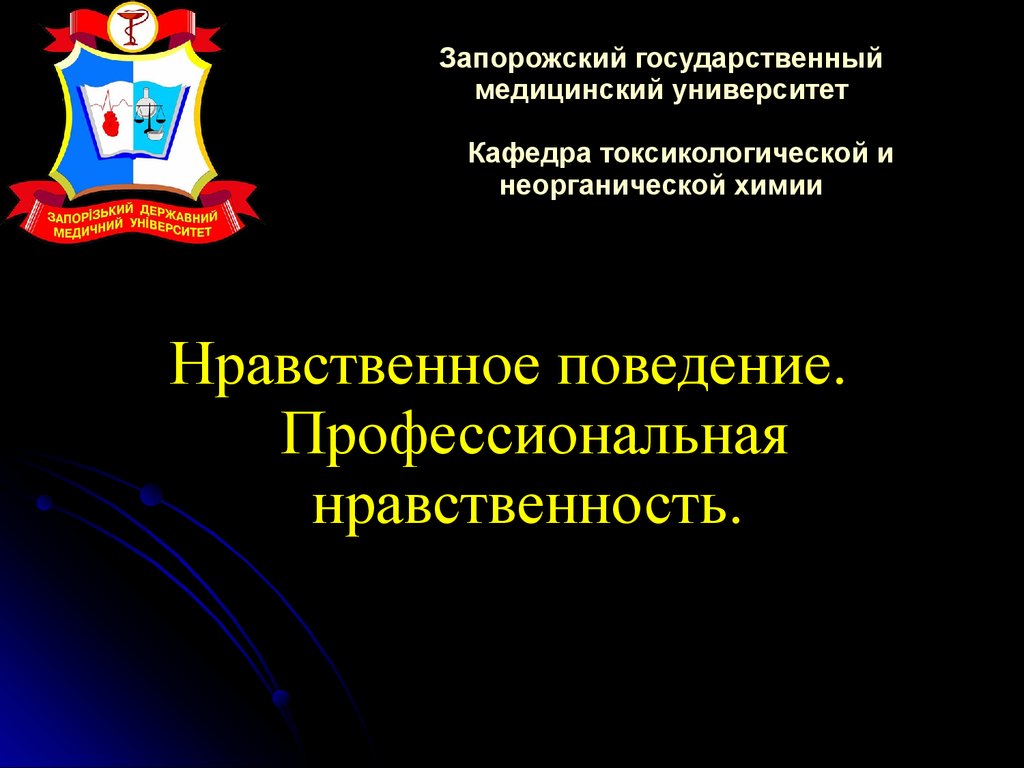 ЗАПОРІЗЬКИЙ ДЕРЖАВНИЙ МЕДИЧНИЙ УНІВЕРСИТЕТ

Запорожский государственный медицинский университет

Кафедра токсикологической и неорганической химии

Нравственное поведение. Профессиональная нравственность.